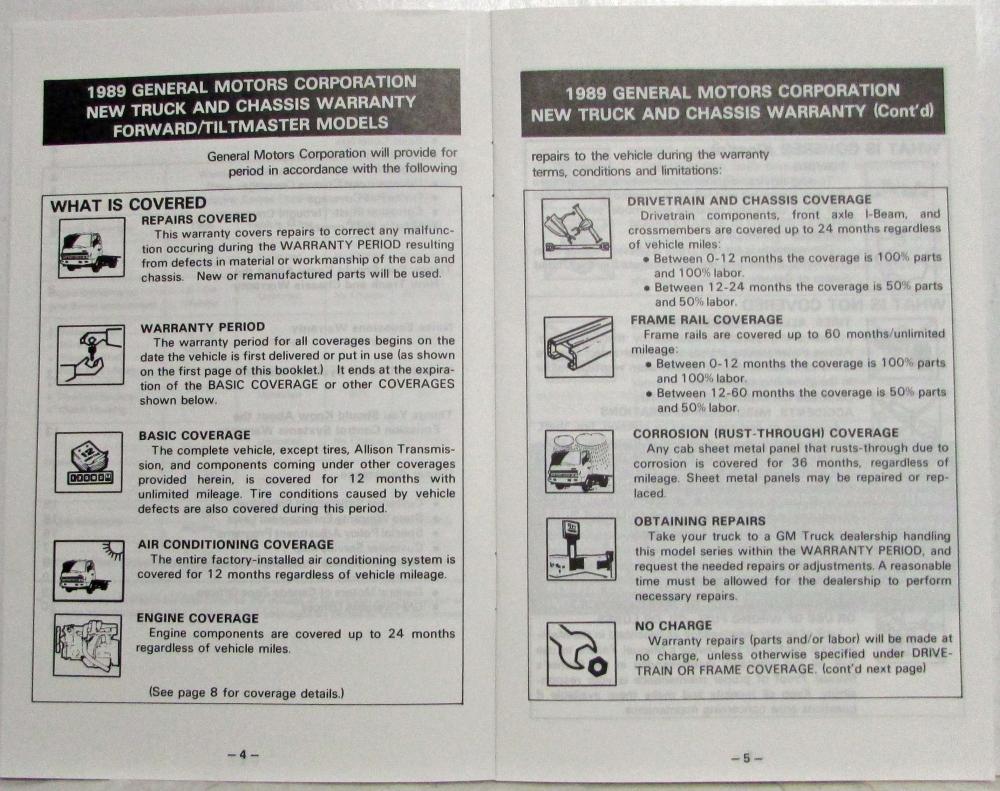 1989 GENERAL MOTORS CORPORATION
NEW TRUCK AND CHASSIS WARRANTY
FORWARD/TILTMASTER MODELS

General Motors Corporation will provide for period in accordance with the following

WHAT IS COVERED

REPAIRS COVERED
This warranty covers repairs to correct any malfunction occuring during the WARRANTY PERIOD resulting from defects in material or workmanship of the cab and chassis. New or remanufactured parts will be used.

WARRANTY PERIOD
The warranty period for all coverages begins on the date the vehicle is first delivered or put in use (as shown on the first page of this booklet.) It ends at the expiration of the BASIC COVERAGE or other COVERAGES shown below.

BASIC COVERAGE
The complete vehicle, except tires, Allison Transmission, and components coming under other coverages provided herein, is covered for 12 months with unlimited mileage. Tire conditions caused by vehicle defects are also covered during this period.

AIR CONDITIONING COVERAGE
The entire factory-installed air conditioning system is covered for 12 months regardless of vehicle mileage.

ENGINE COVERAGE
Engine components are covered up to 24 months regardless of vehicle miles.

(See page 8 for coverage details.)

– 4 –

1989 GENERAL MOTORS CORPORATION
NEW TRUCK AND CHASSIS WARRANTY (Cont'd)

repairs to the vehicle during the warranty terms, conditions and limitations:

DRIVETRAIN AND CHASSIS COVERAGE
Drivetrain components, front axle I-Beam, and crossmembers are covered up to 24 months regardless of vehicle miles:
• Between 0-12 months the coverage is 100% parts and 100% labor.
• Between 12-24 months the coverage is 50% parts and 50% labor.

FRAME RAIL COVERAGE
Frame rails are covered up to 60 months/unlimited mileage:
• Between 0-12 months the coverage is 100% parts and 100% labor.
• Between 12-60 months the coverage is 50% parts and 50% labor.

CORROSION (RUST-THROUGH) COVERAGE
Any cab sheet metal panel that rusts-through due to corrosion is covered for 36 months, regardless of mileage. Sheet metal panels may be repaired or replaced.

OBTAINING REPAIRS
Take your truck to a GM Truck dealership handling this model series within the WARRANTY PERIOD, and request the needed repairs or adjustments. A reasonable time must be allowed for the dealership to perform necessary repairs.

NO CHARGE
Warranty repairs (parts and/or labor) will be made at no charge, unless otherwise specified under DRIVETRAIN OR FRAME COVERAGE. (cont'd next page)

– 5 –